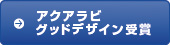 アクアラビ
グッドデザイン受賞